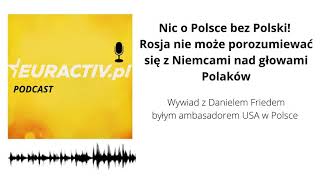 EURACTIV.pl
PODCAST

Nic o Polsce bez Polski! Rosja nie może porozumiewać się z Niemcami nad głowami Polaków

Wywiad z Danielem Friedem byłym ambasadorem USA w Polsce